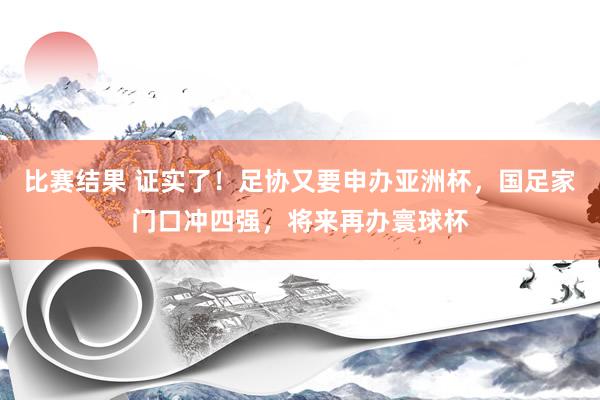 比赛结果 证实了！足协又要申办亚洲杯，国足家门口冲四强，将来再办寰球杯